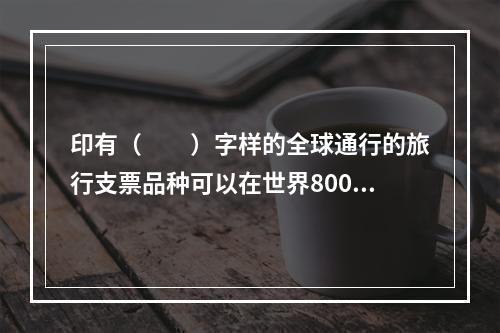 印有（　　）字样的全球通行的旅行支票品种可以在世界800...